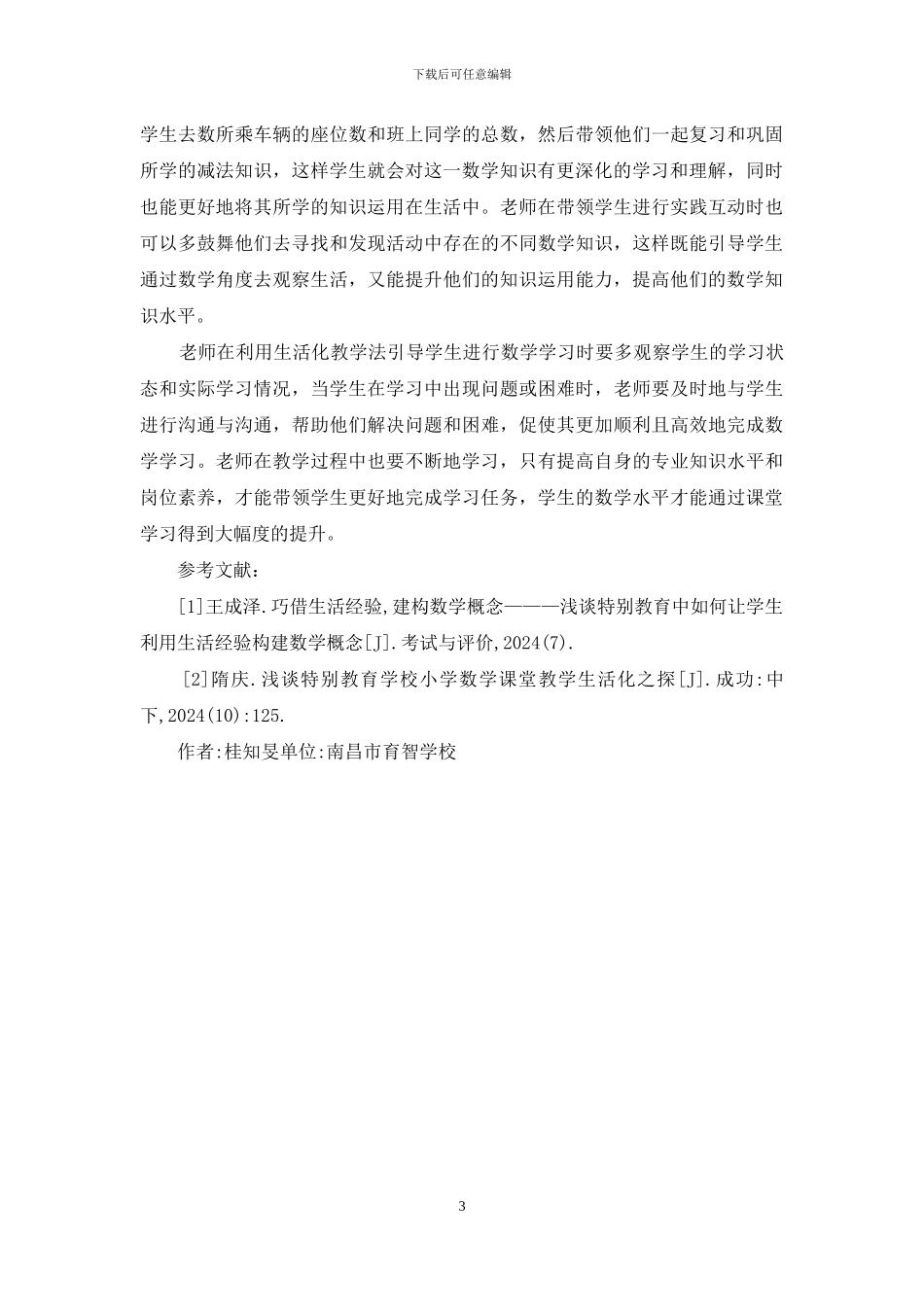 下载后可任意编辑

学生去数所乘车辆的座位数和班上同学的总数，然后带领他们一起复习和巩固所学的减法知识，这样学生就会对这一数学知识有更深化的学习和理解，同时也能更好地将其所学的知识运用在生活中。老师在带领学生进行实践互动时也可以多鼓舞他们去寻找和发现活动中存在的不同数学知识，这样既能引导学生通过数学角度去观察生活，又能提升他们的知识运用能力，提高他们的数学知识水平。

老师在利用生活化教学法引导学生进行数学学习时要多观察学生的学习状态和实际学习情况，当学生在学习中出现问题或困难时，老师要及时地与学生进行沟通与沟通，帮助他们解决问题和困难，促使其更加顺利且高效地完成数学学习。老师在教学过程中也要不断地学习，只有提高自身的专业知识水平和岗位素养，才能带领学生更好地完成学习任务，学生的数学水平才能通过课堂学习得到大幅度的提升。

参考文献：

[1]王成泽.巧借生活经验,建构数学概念———浅谈特别教育中如何让学生利用生活经验构建数学概念[J].考试与评价,2024(7).

[2]隋庆.浅谈特别教育学校小学数学课堂教学生活化之探[J].成功:中下,2024(10):125.

作者:桂知旻单位:南昌市育智学校

3